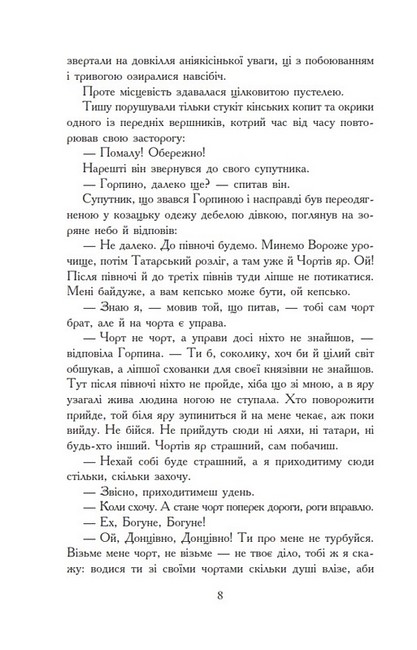 звертали на довкілля аніякісінької уваги, ці з побоюванням і тривогою озиралися навсібіч.

Проте місцевість здавалася цілковитою пустелею.

Тишу порушували тільки стукіт кінських копит та окрики одного із передніх вершників, котрий час від часу повторював свою засторогу:

— Помалу! Обережно!

Нарешті він звернувся до свого супутника.

— Горпино, далеко ще? — спитав він.

Супутник, що звався Горпиною і насправді був переодягненою у козацьку одежу дебелою дівкою, поглянув на зоряне небо й відповів:

— Не далеко. До півночі будемо. Минемо Вороже урочище, потім Татарський розліг, а там уже й Чортів яр. Ой! Після півночі й до третіх півнів туди ліпше не потикатися. Мені байдуже, а вам кепсько може бути, ой кепсько.

— Знаю я, — мовив той, що питав, — тобі сам чорт брат, але й на чорта є управа.

— Чорт не чорт, а управи досі ніхто не знайшов, — відповіла Горпина. — Ти б, соколику, хоч би й цілий світ обшукав, а ліпшої схованки для своєї князівни не знайшов. Тут після півночі ніхто не пройде, хіба що зі мною, а в яру узагалі жива людина ногою не ступала. Хто поворожити прийде, той біля яру зупиниться й на мене чекає, аж поки вийду. Не бійся. Не прийдуть сюди ні ляхи, ні татари, ні будь-хто інший. Чортів яр страшний, сам побачиш.

— Нехай собі буде страшний, а я приходитиму сюди стільки, скільки захочу.

— Звісно, приходитимеш удень.

— Коли схочу. А стане чорт поперек дороги, роги вправлю.

— Ех, Богуне, Богуне!

— Ой, Донцівно, Донцівно! Ти про мене не турбуйся. Візьме мене чорт, не візьме — не твоє діло, тобі ж я скажу: водися ти зі своїми чортами скільки душі влізе, аби

8